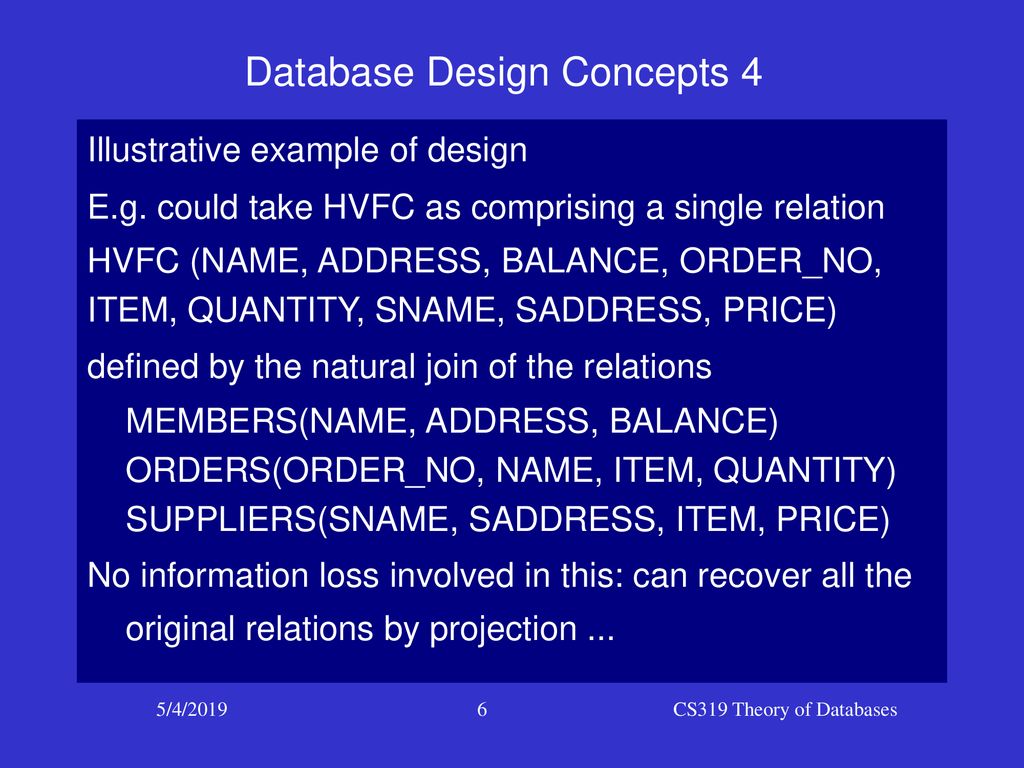 Database Design Concepts 4

Illustrative example of design

E.g. could take HVFC as comprising a single relation

HVFC (NAME, ADDRESS, BALANCE, ORDER_NO, ITEM, QUANTITY, SNAME, SADDRESS, PRICE)

defined by the natural join of the relations

MEMBERS(NAME, ADDRESS, BALANCE)
ORDERS(ORDER_NO, NAME, ITEM, QUANTITY)
SUPPLIERS(SNAME, SADDRESS, ITEM, PRICE)

No information loss involved in this: can recover all the original relations by projection ...

5/4/2019 6 CS319 Theory of Databases